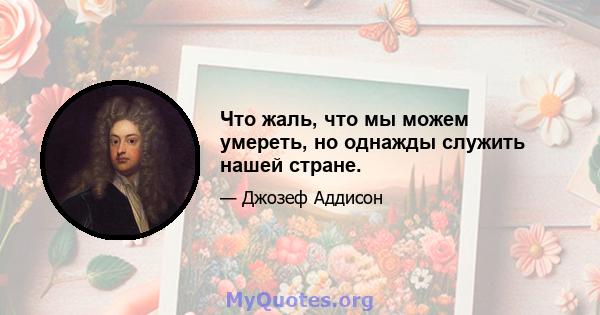 Что жаль, что мы можем умереть, но однажды служить нашей стране.

— Джозеф Аддисон

MyQuotes.org